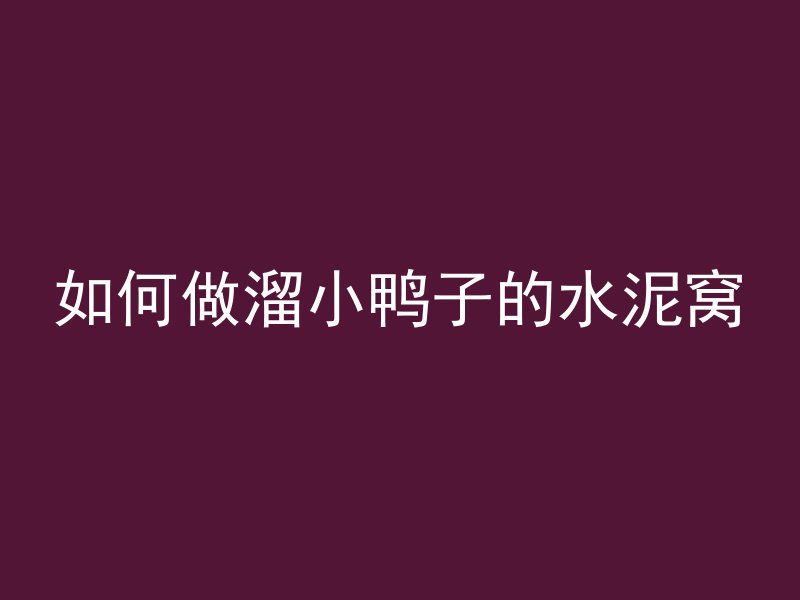 如何做溜小鸭子的水泥窝